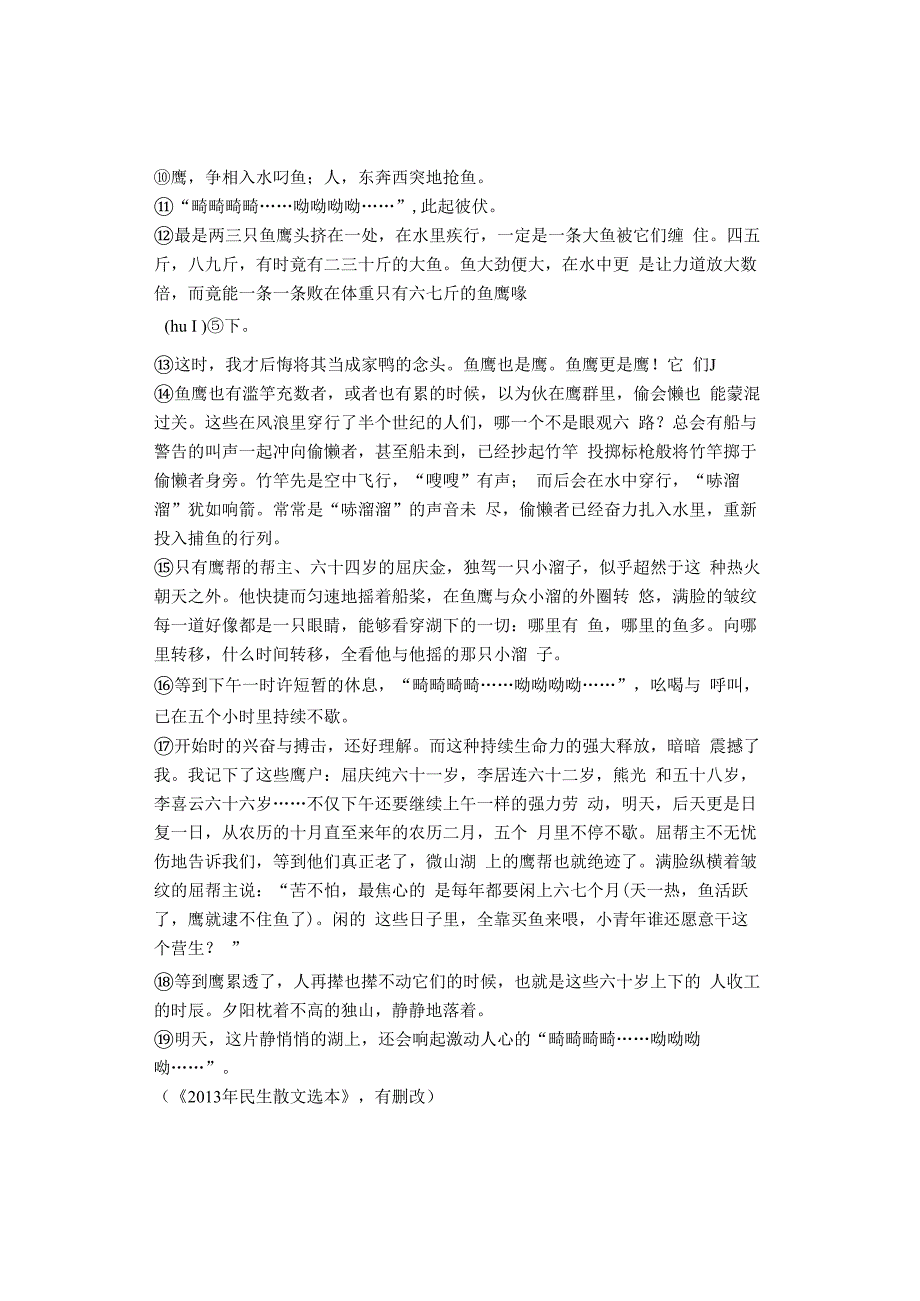 ⑩鹰，争相入水叼鱼；人，东奔西突地抢鱼。
⑪“畸畸畸畸……呦呦呦呦……”，此起彼伏。
⑫最是两三只鱼鹰头挤在一处，在水里疾行，一定是一条大鱼被它们缠 住。四五斤，八九斤，有时竟有二三十斤的大鱼。鱼大劲便大，在水中更 是让力道放大数倍，而竟能一条一条败在体重只有六七斤的鱼鹰喙
(hu I )⑤下。

⑬这时，我才后悔将其当成家鸭的念头。鱼鹰也是鹰。鱼鹰更是鹰！它 们J
⑭鱼鹰也有滥竽充数者，或者也有累的时候，以为伙在鹰群里，偷会懒也 能蒙混过关。这些在风浪里穿行了半个世纪的人们，哪一个不是眼观六 路？总会有船与警告的叫声一起冲向偷懒者，甚至船未到，已经抄起竹竿 投掷标枪般将竹竿掷于偷懒者身旁。竹竿先是空中飞行，“嗖嗖”有声； 而后会在水中穿行，“哧溜溜”犹如响箭。常常是“哧溜溜”的声音未 尽，偷懒者已经奋力扎入水里，重新投入捕鱼的行列。
⑮只有鹰帮的帮主、六十四岁的屈庆金，独驾一只小溜子，似乎超然于这 种热火朝天之外。他快捷而匀速地摇着船桨，在鱼鹰与众小溜的外圈转 悠，满脸的皱纹每一道好像都是一只眼睛，能够看穿湖下的一切：哪里有 鱼，哪里的鱼多。向哪里转移，什么时间转移，全看他与他摇的那只小溜 子。
⑯等到下午一时许短暂的休息，“畸畸畸畸……呦呦呦呦……”，吆喝与 呼叫，已在五个小时里持续不歇。
⑰开始时的兴奋与搏击，还好理解。而这种持续生命力的强大释放，暗暗 震撼了我。我记下了这些鹰户：屈庆纯六十一岁，李居连六十二岁，熊光 和五十八岁，李喜云六十六岁……不仅下午还要继续上午一样的强力劳 动，明天，后天更是日复一日，从农历的十月直至来年的农历二月，五个 月里不停不歇。屈帮主不无忧伤地告诉我们，等到他们真正老了，微山湖 上的鹰帮也就绝迹了。满脸纵横着皱纹的屈帮主说：“苦不怕，最焦心的 是每年都要闲上六七个月(天一热，鱼活跃了，鹰就逮不住鱼了)。闲的 这些日子里，全靠买鱼来喂，小青年谁还愿意干这个营生？ ”
⑱等到鹰累透了，人再撵也撵不动它们的时候，也就是这些六十岁上下的 人收工的时辰。夕阳枕着不高的独山，静静地落着。
⑲明天，这片静悄悄的湖上，还会响起激动人心的“畸畸畸畸……呦呦呦呦……”。
（《2013年民生散文选本》，有删改）